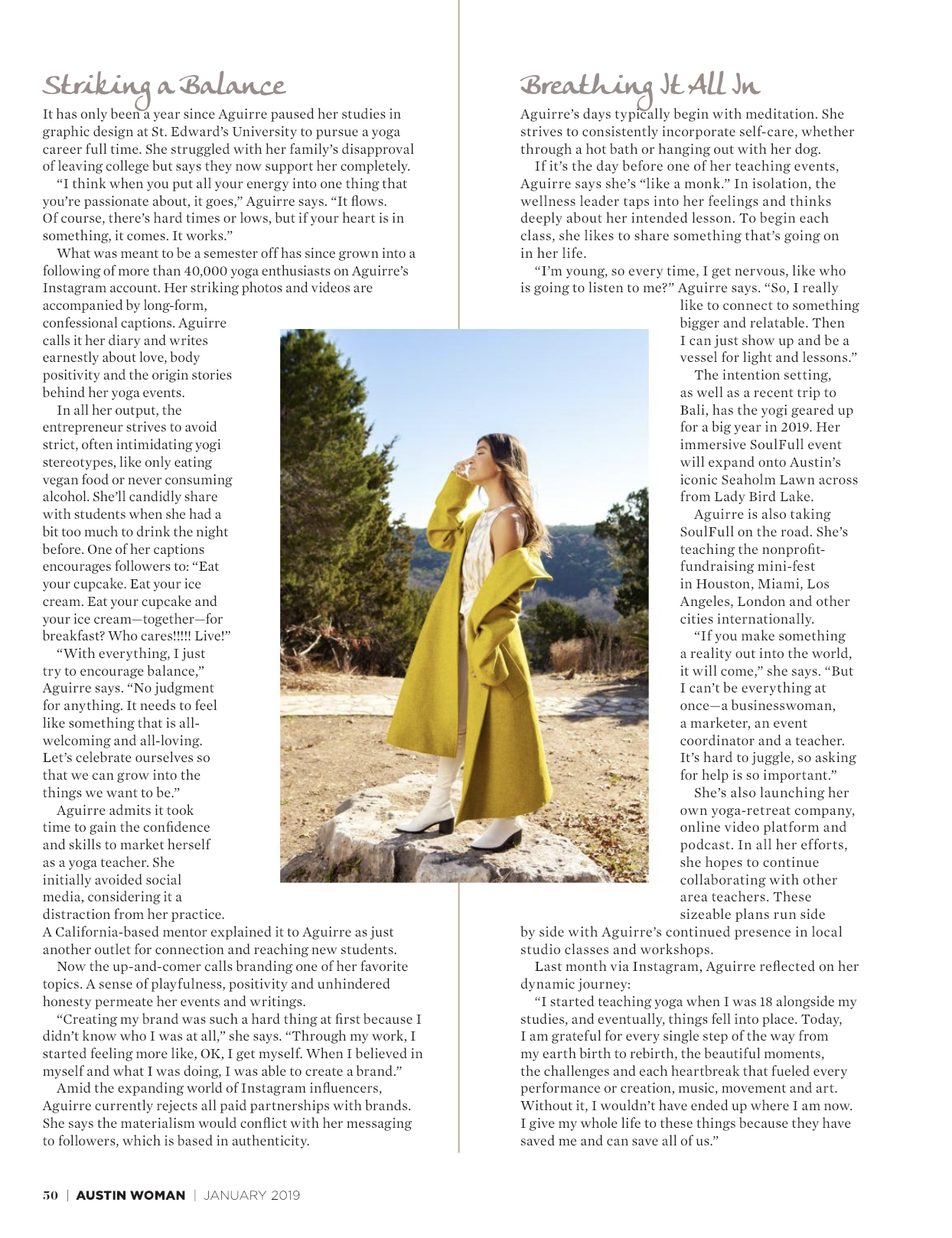 Striking a Balance

It has only been a year since Aguirre paused her studies in graphic design at St. Edward's University to pursue a yoga career full time. She struggled with her family's disapproval of leaving college but says they now support her completely.

"I think when you put all your energy into one thing that you're passionate about, it goes," Aguirre says. "It flows. Of course, there's hard times or lows, but if your heart is in something, it comes. It works."

What was meant to be a semester off has since grown into a following of more than 40,000 yoga enthusiasts on Aguirre's Instagram account. Her striking photos and videos are accompanied by long-form, confessional captions. Aguirre calls it her diary and writes earnestly about love, body positivity and the origin stories behind her yoga events.

In all her output, the entrepreneur strives to avoid strict, often intimidating yogi stereotypes, like only eating vegan food or never consuming alcohol. She'll candidly share with students when she had a bit too much to drink the night before. One of her captions encourages followers to: "Eat your cupcake. Eat your ice cream. Eat your cupcake and your ice cream—together—for breakfast? Who cares!!!!! Live!"

"With everything, I just try to encourage balance," Aguirre says. "No judgment for anything. It needs to feel like something that is all-welcoming and all-loving. Let's celebrate ourselves so that we can grow into the things we want to be."

Aguirre admits it took time to gain the confidence and skills to market herself as a yoga teacher. She initially avoided social media, considering it a distraction from her practice. A California-based mentor explained it to Aguirre as just another outlet for connection and reaching new students.

Now the up-and-comer calls branding one of her favorite topics. A sense of playfulness, positivity and unhindered honesty permeate her events and writings.

"Creating my brand was such a hard thing at first because I didn't know who I was at all," she says. "Through my work, I started feeling more like, OK, I get myself. When I believed in myself and what I was doing, I was able to create a brand."

Amid the expanding world of Instagram influencers, Aguirre currently rejects all paid partnerships with brands. She says the materialism would conflict with her messaging to followers, which is based in authenticity.

Breathing It All In

Aguirre's days typically begin with meditation. She strives to consistently incorporate self-care, whether through a hot bath or hanging out with her dog.

If it's the day before one of her teaching events, Aguirre says she's "like a monk." In isolation, the wellness leader taps into her feelings and thinks deeply about her intended lesson. To begin each class, she likes to share something that's going on in her life.

"I'm young, so every time, I get nervous, like who is going to listen to me?" Aguirre says. "So, I really like to connect to something bigger and relatable. Then I can just show up and be a vessel for light and lessons."

The intention setting, as well as a recent trip to Bali, has the yogi geared up for a big year in 2019. Her immersive SoulFull event will expand onto Austin's iconic Seaholm Lawn across from Lady Bird Lake.

Aguirre is also taking SoulFull on the road. She's teaching the nonprofit-fundraising mini-fest in Houston, Miami, Los Angeles, London and other cities internationally.

"If you make something a reality out into the world, it will come," she says. "But I can't be everything at once—a businesswoman, a marketer, an event coordinator and a teacher. It's hard to juggle, so asking for help is so important."

She's also launching her own yoga-retreat company, online video platform and podcast. In all her efforts, she hopes to continue collaborating with other area teachers. These sizeable plans run side by side with Aguirre's continued presence in local studio classes and workshops.

Last month via Instagram, Aguirre reflected on her dynamic journey:

"I started teaching yoga when I was 18 alongside my studies, and eventually, things fell into place. Today, I am grateful for every single step of the way from my earth birth to rebirth, the beautiful moments, the challenges and each heartbreak that fueled every performance or creation, music, movement and art. Without it, I wouldn't have ended up where I am now. I give my whole life to these things because they have saved me and can save all of us."

50 | AUSTIN WOMAN | JANUARY 2019